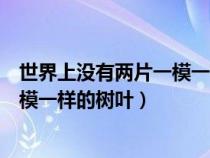 世界上没有两片一模一
模一样的树叶）